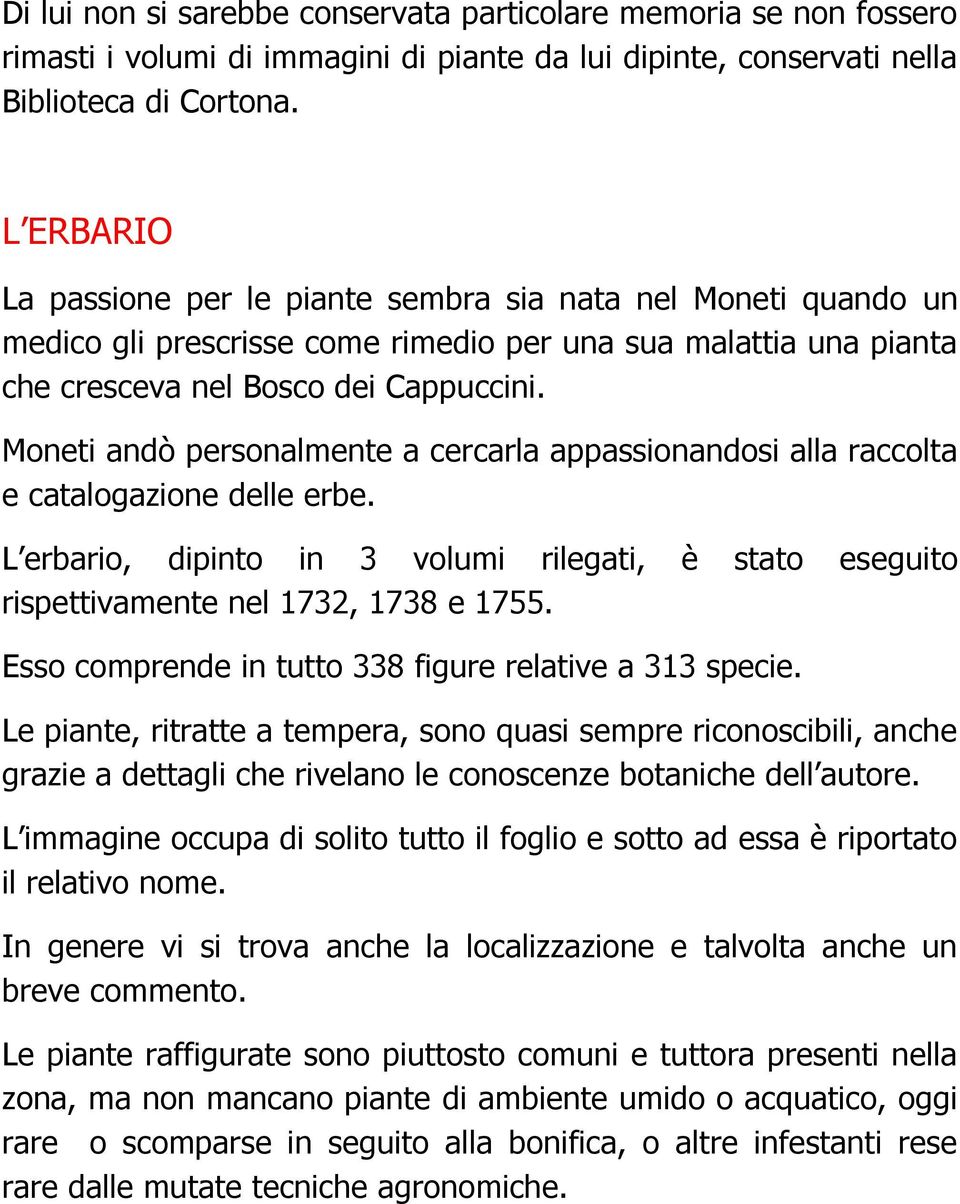 Di lui non si sarebbe conservata particolare memoria se non fossero rimasti i volumi di immagini di piante da lui dipinte, conservati nella Biblioteca di Cortona.

L ERBARIO

La passione per le piante sembra sia nata nel Moneti quando un medico gli prescrisse come rimedio per una sua malattia una pianta che cresceva nel Bosco dei Cappuccini.

Moneti andò personalmente a cercarla appassionandosi alla raccolta e catalogazione delle erbe.

L erbario, dipinto in 3 volumi rilegati, è stato eseguito rispettivamente nel 1732, 1738 e 1755.

Esso comprende in tutto 338 figure relative a 313 specie.

Le piante, ritratte a tempera, sono quasi sempre riconoscibili, anche grazie a dettagli che rivelano le conoscenze botaniche dell autore.

L immagine occupa di solito tutto il foglio e sotto ad essa è riportato il relativo nome.

In genere vi si trova anche la localizzazione e talvolta anche un breve commento.

Le piante raffigurate sono piuttosto comuni e tuttora presenti nella zona, ma non mancano piante di ambiente umido o acquatico, oggi rare o scomparse in seguito alla bonifica, o altre infestanti rese rare dalle mutate tecniche agronomiche.